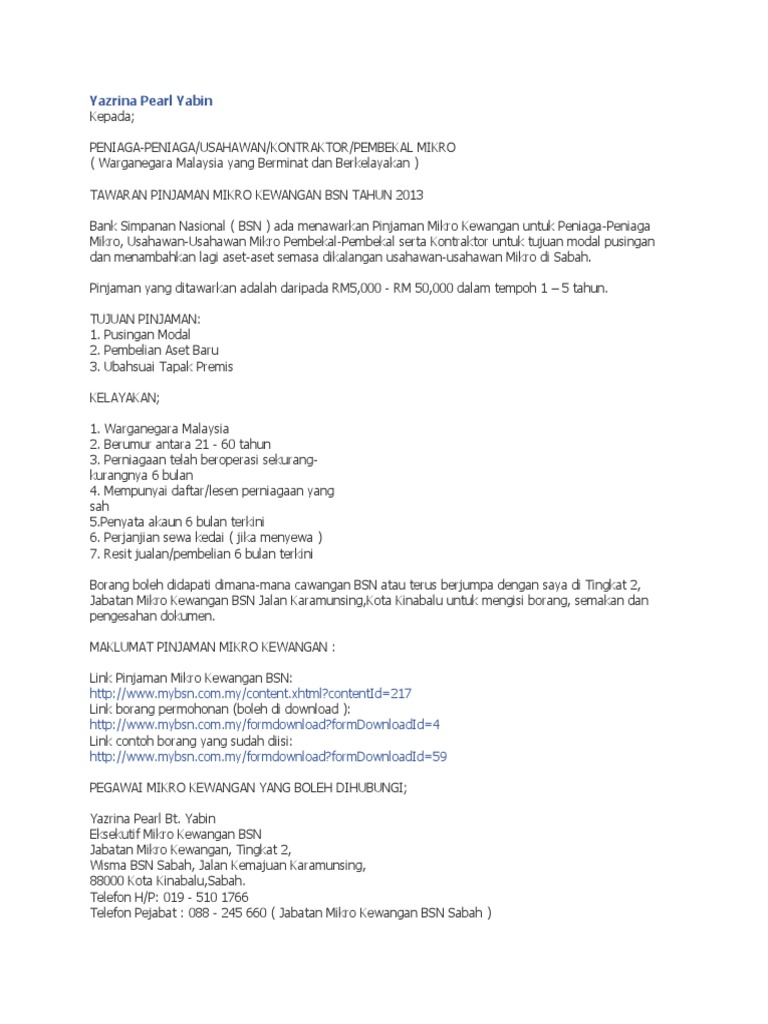 Yazrina Pearl Yabin
Kepada;

PENIAGA-PENIAGA/USAHAWAN/KONTRAKTOR/PEMBEKAL MIKRO
( Warganegara Malaysia yang Berminat dan Berkelayakan )

TAWARAN PINJAMAN MIKRO KEWANGAN BSN TAHUN 2013

Bank Simpanan Nasional ( BSN ) ada menawarkan Pinjaman Mikro Kewangan untuk Peniaga-Peniaga Mikro, Usahawan-Usahawan Mikro Pembekal-Pembekal serta Kontraktor untuk tujuan modal pusingan dan menambahkan lagi aset-aset semasa dikalangan usahawan-usahawan Mikro di Sabah.

Pinjaman yang ditawarkan adalah daripada RM5,000 - RM 50,000 dalam tempoh 1 – 5 tahun.

TUJUAN PINJAMAN:
1. Pusingan Modal
2. Pembelian Aset Baru
3. Ubahsuai Tapak Premis

KELAYAKAN;

1. Warganegara Malaysia
2. Berumur antara 21 - 60 tahun
3. Perniagaan telah beroperasi sekurang-kurangnya 6 bulan
4. Mempunyai daftar/lesen perniagaan yang sah
5.Penyata akaun 6 bulan terkini
6. Perjanjian sewa kedai ( jika menyewa )
7. Resit jualan/pembelian 6 bulan terkini

Borang boleh didapati dimana-mana cawangan BSN atau terus berjumpa dengan saya di Tingkat 2, Jabatan Mikro Kewangan BSN Jalan Karamunsing,Kota Kinabalu untuk mengisi borang, semakan dan pengesahan dokumen.

MAKLUMAT PINJAMAN MIKRO KEWANGAN :

Link Pinjaman Mikro Kewangan BSN:
http://www.mybsn.com.my/content.xhtml?contentId=217
Link borang permohonan (boleh di download ):
http://www.mybsn.com.my/formdownload?formDownloadId=4
Link contoh borang yang sudah diisi:
http://www.mybsn.com.my/formdownload?formDownloadId=59

PEGAWAI MIKRO KEWANGAN YANG BOLEH DIHUBUNGI;

Yazrina Pearl Bt. Yabin
Eksekutif Mikro Kewangan BSN
Jabatan Mikro Kewangan, Tingkat 2,
Wisma BSN Sabah, Jalan Kemajuan Karamunsing,
88000 Kota Kinabalu,Sabah.
Telefon H/P: 019 - 510 1766
Telefon Pejabat : 088 - 245 660 ( Jabatan Mikro Kewangan BSN Sabah )